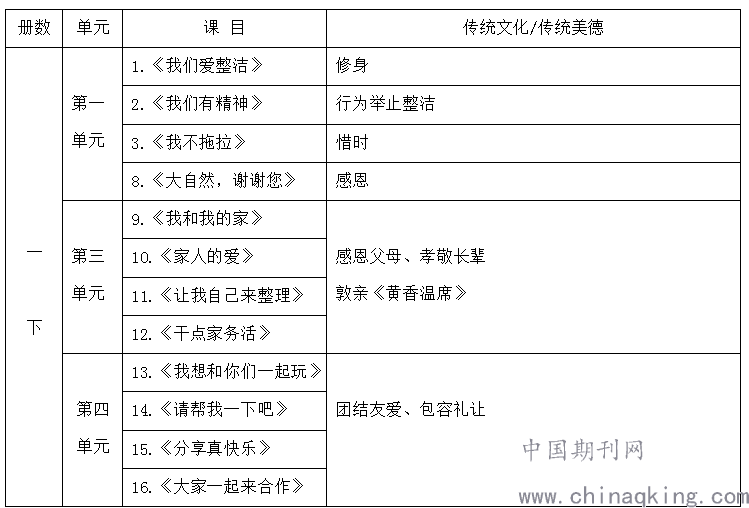 | 册数 | 单元 | 课 目 | 传统文化/传统美德 |
|---|---|---|---|
| 一下 | 第一单元 | 1.《我们爱整洁》 | 修身 |
| | | 2.《我们有精神》 | 行为举止整洁 |
| | | 3.《我不拖拉》 | 惜时 |
| | | 8.《大自然，谢谢您》 | 感恩 |
| | 第三单元 | 9.《我和我的家》 | 感恩父母、孝敬长辈 敦亲《黄香温席》 |
| | | 10.《家人的爱》 | |
| | | 11.《让我自己来整理》 | |
| | | 12.《干点家务活》 | |
| | 第四单元 | 13.《我想和你们一起玩》 | 团结友爱、包容礼让 |
| | | 14.《请帮我一下吧》 | |
| | | 15.《分享真快乐》 | |
| | | 16.《大家一起来合作》 | |

中国期刊网
www.chinaqking.com